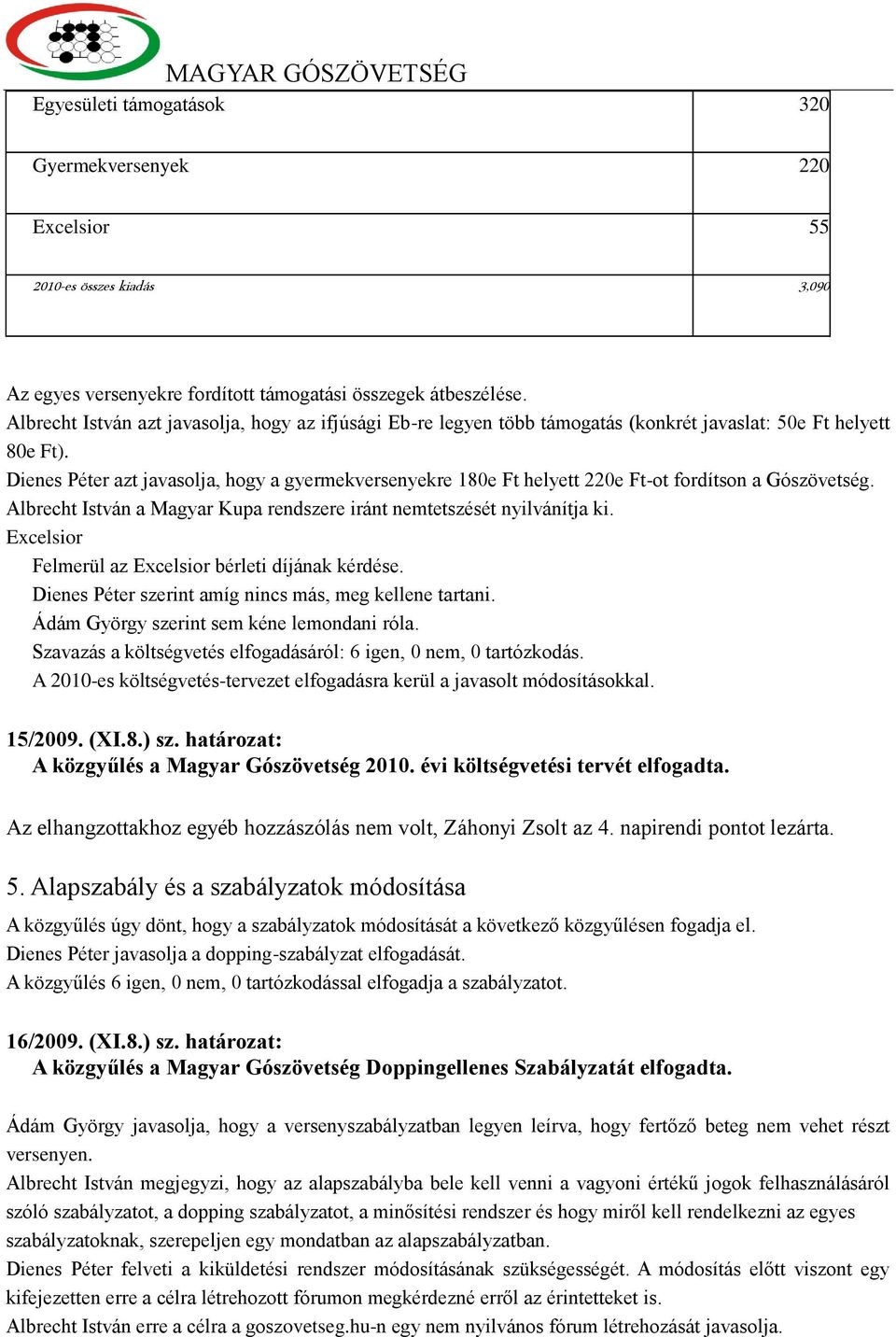 MAGYAR GÓSZÖVETSÉG

| Egyesületi támogatások | 320 |
|---|---|
| Gyermekversenyek | 220 |
| Excelsior | 55 |
| 2010-es összes kiadás | 3.090 |

Az egyes versenyekre fordított támogatási összegek átbeszélése.
Albrecht István azt javasolja, hogy az ifjúsági Eb-re legyen több támogatás (konkrét javaslat: 50e Ft helyett 80e Ft).
Dienes Péter azt javasolja, hogy a gyermekversenyekre 180e Ft helyett 220e Ft-ot fordítson a Gószövetség.
Albrecht István a Magyar Kupa rendszere iránt nemtetszését nyilvánítja ki.
Excelsior
Felmerül az Excelsior bérleti díjának kérdése.
Dienes Péter szerint amíg nincs más, meg kellene tartani.
Ádám György szerint sem kéne lemondani róla.
Szavazás a költségvetés elfogadásáról: 6 igen, 0 nem, 0 tartózkodás.
A 2010-es költségvetés-tervezet elfogadásra kerül a javasolt módosításokkal.

15/2009. (XI.8.) sz. határozat:
A közgyűlés a Magyar Gószövetség 2010. évi költségvetési tervét elfogadta.

Az elhangzottakhoz egyéb hozzászólás nem volt, Záhonyi Zsolt az 4. napirendi pontot lezárta.

5. Alapszabály és a szabályzatok módosítása

A közgyűlés úgy dönt, hogy a szabályzatok módosítását a következő közgyűlésen fogadja el.
Dienes Péter javasolja a dopping-szabályzat elfogadását.
A közgyűlés 6 igen, 0 nem, 0 tartózkodással elfogadja a szabályzatot.

16/2009. (XI.8.) sz. határozat:
A közgyűlés a Magyar Gószövetség Doppingellenes Szabályzatát elfogadta.

Ádám György javasolja, hogy a versenyszabályzatban legyen leírva, hogy fertőző beteg nem vehet részt versenyen.
Albrecht István megjegyzi, hogy az alapszabályba bele kell venni a vagyoni értékű jogok felhasználásáról szóló szabályzatot, a dopping szabályzatot, a minősítési rendszer és hogy miről kell rendelkezni az egyes szabályzatoknak, szerepeljen egy mondatban az alapszabályzatban.
Dienes Péter felveti a kiküldetési rendszer módosításának szükségességét. A módosítás előtt viszont egy kifejezetten erre a célra létrehozott fórumon megkérdezné erről az érintetteket is.
Albrecht István erre a célra a goszovetseg.hu-n egy nem nyilvános fórum létrehozását javasolja.